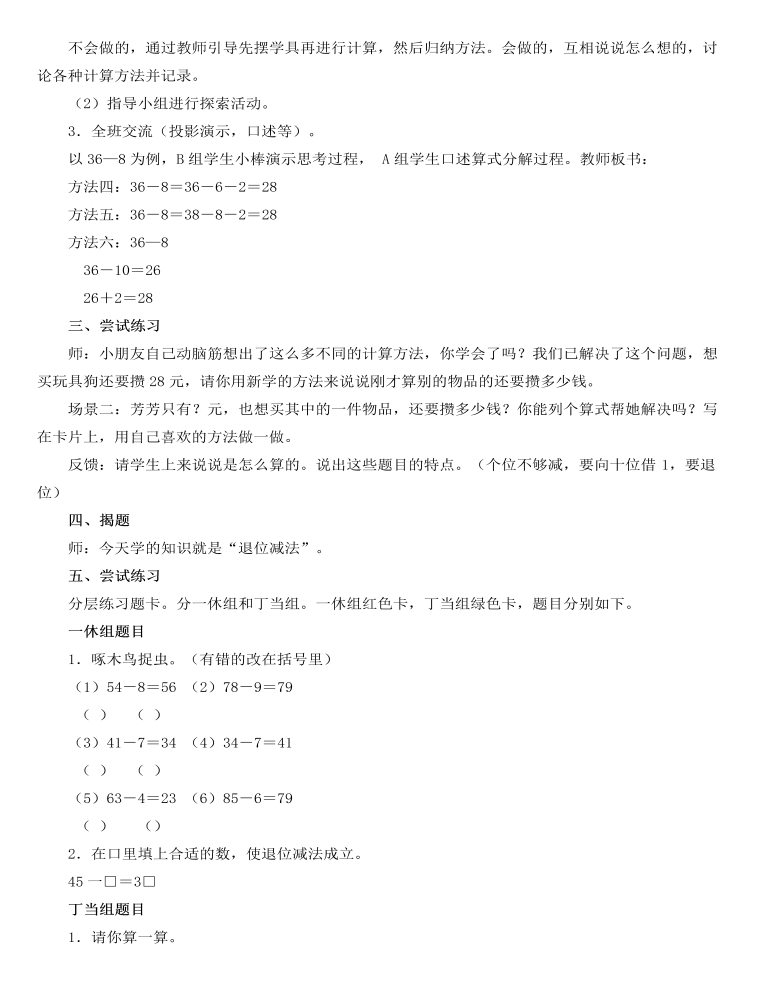 不会做的，通过教师引导先摆学具再进行计算，然后归纳方法。会做的，互相说说怎么想的，讨论各种计算方法并记录。

（2）指导小组进行探索活动。

3．全班交流（投影演示，口述等）。

以 36—8 为例，B 组学生小棒演示思考过程， A 组学生口述算式分解过程。教师板书：

方法四：36－8＝36－6－2＝28

方法五：36－8＝38－8－2＝28

方法六：36—8

36－10＝26

26＋2＝28

三、尝试练习

师：小朋友自己动脑筋想出了这么多不同的计算方法，你学会了吗？我们已解决了这个问题，想买玩具狗还要攒 28 元，请你用新学的方法来说说刚才算别的物品的还要攒多少钱。

场景二：芳芳只有？元，也想买其中的一件物品，还要攒多少钱？你能列个算式帮她解决吗？写在卡片上，用自己喜欢的方法做一做。

反馈：请学生上来说说是怎么算的。说出这些题目的特点。（个位不够减，要向十位借 1，要退位）

四、揭题

师：今天学的知识就是“退位减法”。

五、尝试练习

分层练习题卡。分一休组和丁当组。一休组红色卡，丁当组绿色卡，题目分别如下。

一休组题目

1．啄木鸟捉虫。（有错的改在括号里）

（1）54－8＝56 （2）78－9＝79

（ ） （ ）

（3）41－7＝34 （4）34－7＝41

（ ） （ ）

（5）63－4＝23 （6）85－6＝79

（ ） （）

2．在口里填上合适的数，使退位减法成立。

45 一□＝3□

丁当组题目

1．请你算一算。